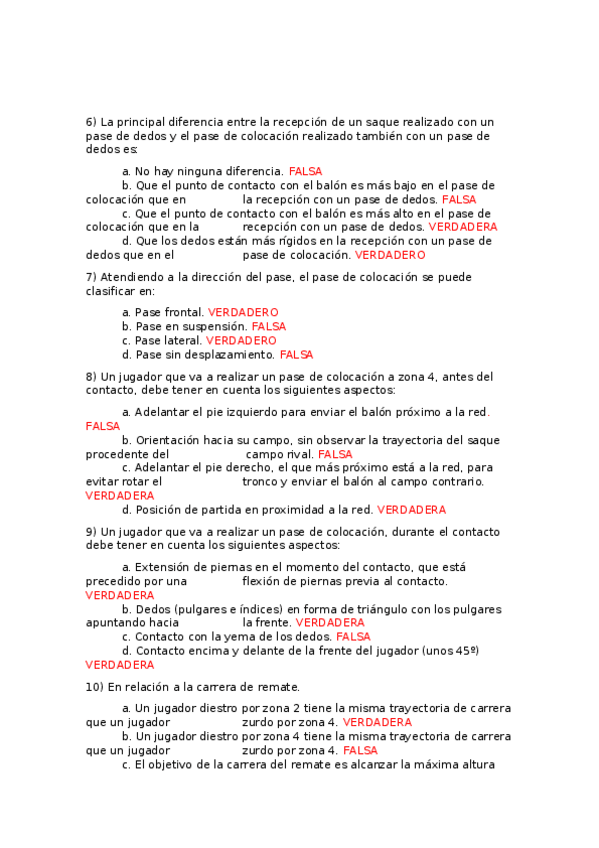 6) La principal diferencia entre la recepción de un saque realizado con un pase de dedos y el pase de colocación realizado también con un pase de dedos es:

a. No hay ninguna diferencia. FALSA
b. Que el punto de contacto con el balón es más bajo en el pase de colocación que en la recepción con un pase de dedos. FALSA
c. Que el punto de contacto con el balón es más alto en el pase de colocación que en la recepción con un pase de dedos. VERDADERA
d. Que los dedos están más rígidos en la recepción con un pase de dedos que en el pase de colocación. VERDADERO

7) Atendiendo a la dirección del pase, el pase de colocación se puede clasificar en:

a. Pase frontal. VERDADERO
b. Pase en suspensión. FALSA
c. Pase lateral. VERDADERO
d. Pase sin desplazamiento. FALSA

8) Un jugador que va a realizar un pase de colocación a zona 4, antes del contacto, debe tener en cuenta los siguientes aspectos:

a. Adelantar el pie izquierdo para enviar el balón próximo a la red. FALSA
b. Orientación hacia su campo, sin observar la trayectoria del saque procedente del campo rival. FALSA
c. Adelantar el pie derecho, el que más próximo está a la red, para evitar rotar el tronco y enviar el balón al campo contrario. VERDADERA
d. Posición de partida en proximidad a la red. VERDADERA

9) Un jugador que va a realizar un pase de colocación, durante el contacto debe tener en cuenta los siguientes aspectos:

a. Extensión de piernas en el momento del contacto, que está precedido por una flexión de piernas previa al contacto. VERDADERA
b. Dedos (pulgares e índices) en forma de triángulo con los pulgares apuntando hacia la frente. VERDADERA
c. Contacto con la yema de los dedos. FALSA
d. Contacto encima y delante de la frente del jugador (unos 45º) VERDADERA

10) En relación a la carrera de remate.

a. Un jugador diestro por zona 2 tiene la misma trayectoria de carrera que un jugador zurdo por zona 4. VERDADERA
b. Un jugador diestro por zona 4 tiene la misma trayectoria de carrera que un jugador zurdo por zona 4. FALSA
c. El objetivo de la carrera del remate es alcanzar la máxima altura